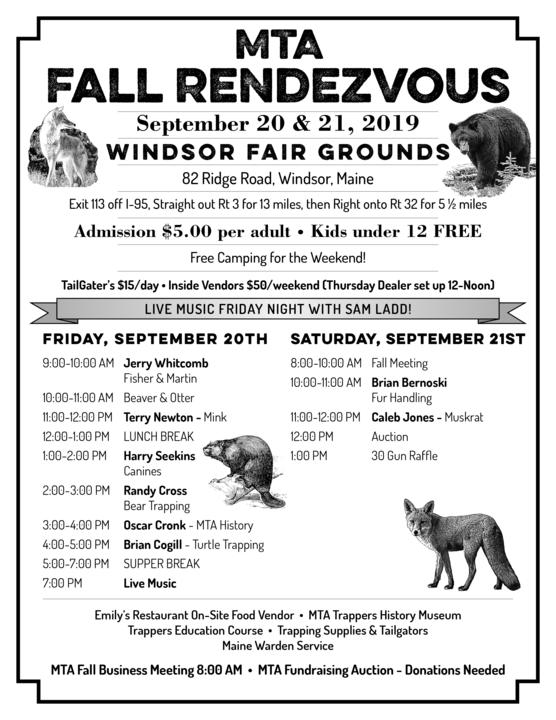 MTA
FALL RENDEZVOUS

September 20 & 21, 2019

WINDSOR FAIR GROUNDS

82 Ridge Road, Windsor, Maine

Exit 113 off I-95, Straight out Rt 3 for 13 miles, then Right onto Rt 32 for 5 ½ miles

Admission $5.00 per adult • Kids under 12 FREE

Free Camping for the Weekend!

TailGater's $15/day • Inside Vendors $50/weekend (Thursday Dealer set up 12-Noon)

LIVE MUSIC FRIDAY NIGHT WITH SAM LADD!

FRIDAY, SEPTEMBER 20TH

9:00-10:00 AM Jerry Whitcomb Fisher & Martin
10:00-11:00 AM Beaver & Otter
11:00-12:00 PM Terry Newton - Mink
12:00-1:00 PM LUNCH BREAK
1:00-2:00 PM Harry Seekins Canines
2:00-3:00 PM Randy Cross Bear Trapping
3:00-4:00 PM Oscar Cronk - MTA History
4:00-5:00 PM Brian Cogill - Turtle Trapping
5:00-7:00 PM SUPPER BREAK
7:00 PM Live Music

SATURDAY, SEPTEMBER 21ST

8:00-10:00 AM Fall Meeting
10:00-11:00 AM Brian Bernoski Fur Handling
11:00-12:00 PM Caleb Jones - Muskrat
12:00 PM Auction
1:00 PM 30 Gun Raffle

Emily's Restaurant On-Site Food Vendor • MTA Trappers History Museum
Trappers Education Course • Trapping Supplies & Tailgators
Maine Warden Service

MTA Fall Business Meeting 8:00 AM • MTA Fundraising Auction - Donations Needed